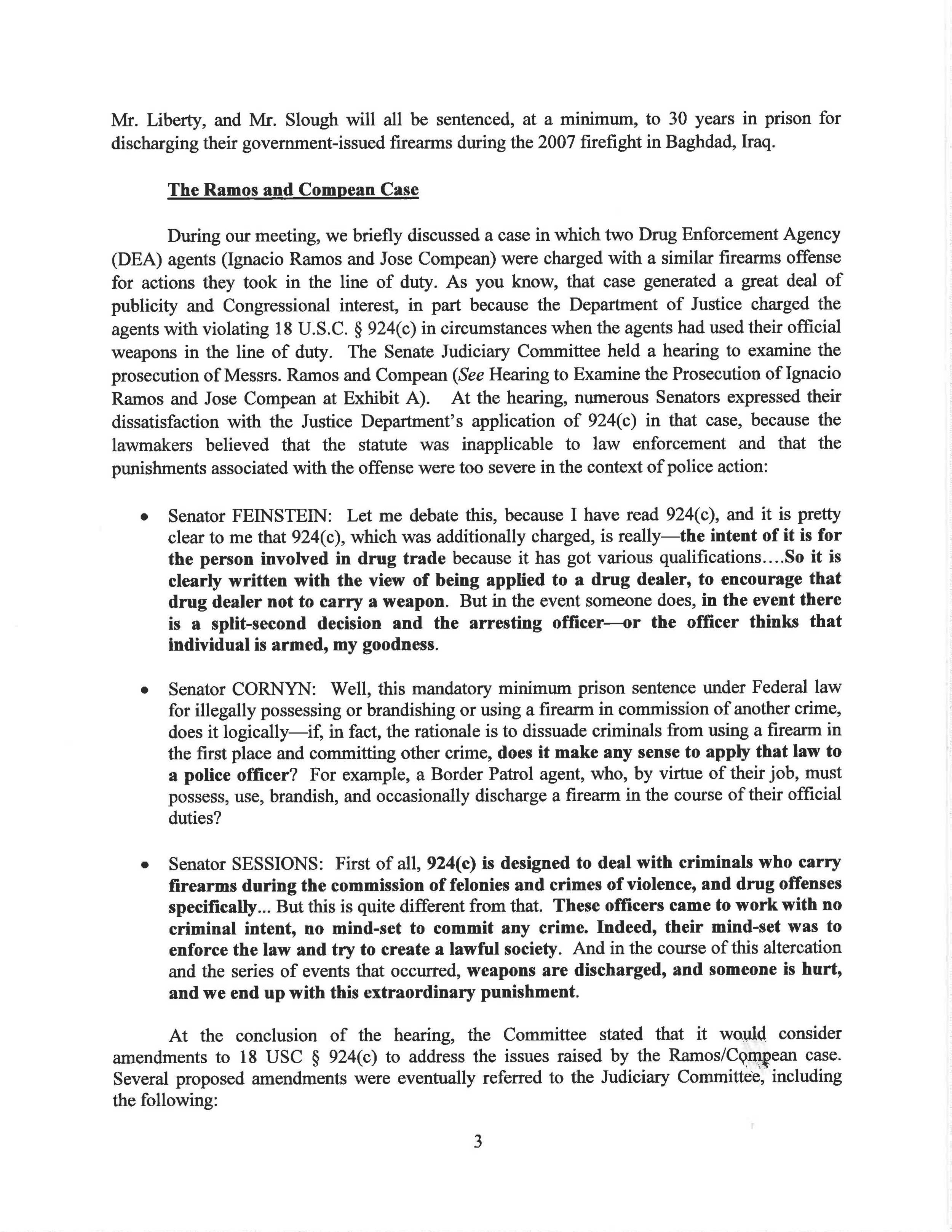 Mr. Liberty, and Mr. Slough will all be sentenced, at a minimum, to 30 years in prison for discharging their government-issued firearms during the 2007 firefight in Baghdad, Iraq.

The Ramos and Compean Case

During our meeting, we briefly discussed a case in which two Drug Enforcement Agency (DEA) agents (Ignacio Ramos and Jose Compean) were charged with a similar firearms offense for actions they took in the line of duty. As you know, that case generated a great deal of publicity and Congressional interest, in part because the Department of Justice charged the agents with violating 18 U.S.C. § 924(c) in circumstances when the agents had used their official weapons in the line of duty. The Senate Judiciary Committee held a hearing to examine the prosecution of Messrs. Ramos and Compean (See Hearing to Examine the Prosecution of Ignacio Ramos and Jose Compean at Exhibit A). At the hearing, numerous Senators expressed their dissatisfaction with the Justice Department's application of 924(c) in that case, because the lawmakers believed that the statute was inapplicable to law enforcement and that the punishments associated with the offense were too severe in the context of police action:

• Senator FEINSTEIN: Let me debate this, because I have read 924(c), and it is pretty clear to me that 924(c), which was additionally charged, is really—the intent of it is for the person involved in drug trade because it has got various qualifications....So it is clearly written with the view of being applied to a drug dealer, to encourage that drug dealer not to carry a weapon. But in the event someone does, in the event there is a split-second decision and the arresting officer—or the officer thinks that individual is armed, my goodness.

• Senator CORNYN: Well, this mandatory minimum prison sentence under Federal law for illegally possessing or brandishing or using a firearm in commission of another crime, does it logically—if, in fact, the rationale is to dissuade criminals from using a firearm in the first place and committing other crime, does it make any sense to apply that law to a police officer? For example, a Border Patrol agent, who, by virtue of their job, must possess, use, brandish, and occasionally discharge a firearm in the course of their official duties?

• Senator SESSIONS: First of all, 924(c) is designed to deal with criminals who carry firearms during the commission of felonies and crimes of violence, and drug offenses specifically... But this is quite different from that. These officers came to work with no criminal intent, no mind-set to commit any crime. Indeed, their mind-set was to enforce the law and try to create a lawful society. And in the course of this altercation and the series of events that occurred, weapons are discharged, and someone is hurt, and we end up with this extraordinary punishment.

At the conclusion of the hearing, the Committee stated that it would consider amendments to 18 USC § 924(c) to address the issues raised by the Ramos/Compean case. Several proposed amendments were eventually referred to the Judiciary Committee, including the following:

3